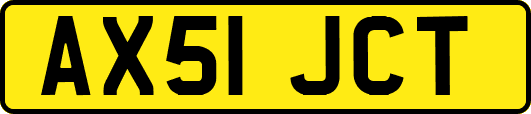 AX51 JCT